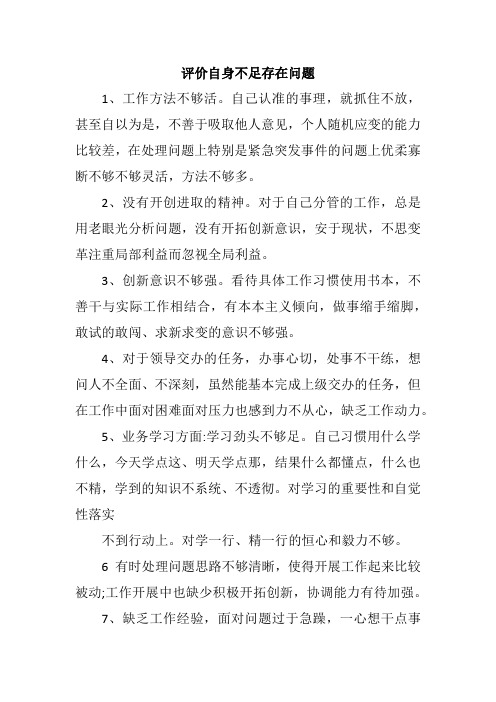 评价自身不足存在问题

1、工作方法不够活。自己认准的事理，就抓住不放，甚至自以为是，不善于吸取他人意见，个人随机应变的能力比较差，在处理问题上特别是紧急突发事件的问题上优柔寡断不够不够灵活，方法不够多。

2、没有开创进取的精神。对于自己分管的工作，总是用老眼光分析问题，没有开拓创新意识，安于现状，不思变革注重局部利益而忽视全局利益。

3、创新意识不够强。看待具体工作习惯使用书本，不善于与实际工作相结合，有本本主义倾向，做事缩手缩脚，敢试的敢闯、求新求变的意识不够强。

4、对于领导交办的任务，办事心切，处事不干练，想问人不全面、不深刻，虽然能基本完成上级交办的任务，但在工作中面对困难面对压力也感到力不从心，缺乏工作动力。

5、业务学习方面:学习劲头不够足。自己习惯用什么学什么，今天学点这、明天学点那，结果什么都懂点，什么也不精，学到的知识不系统、不透彻。对学习的重要性和自觉性落实

不到行动上。对学一行、精一行的恒心和毅力不够。

6 有时处理问题思路不够清晰，使得开展工作起来比较被动;工作开展中也缺少积极开拓创新，协调能力有待加强。

7、缺乏工作经验，面对问题过于急躁，一心想干点事